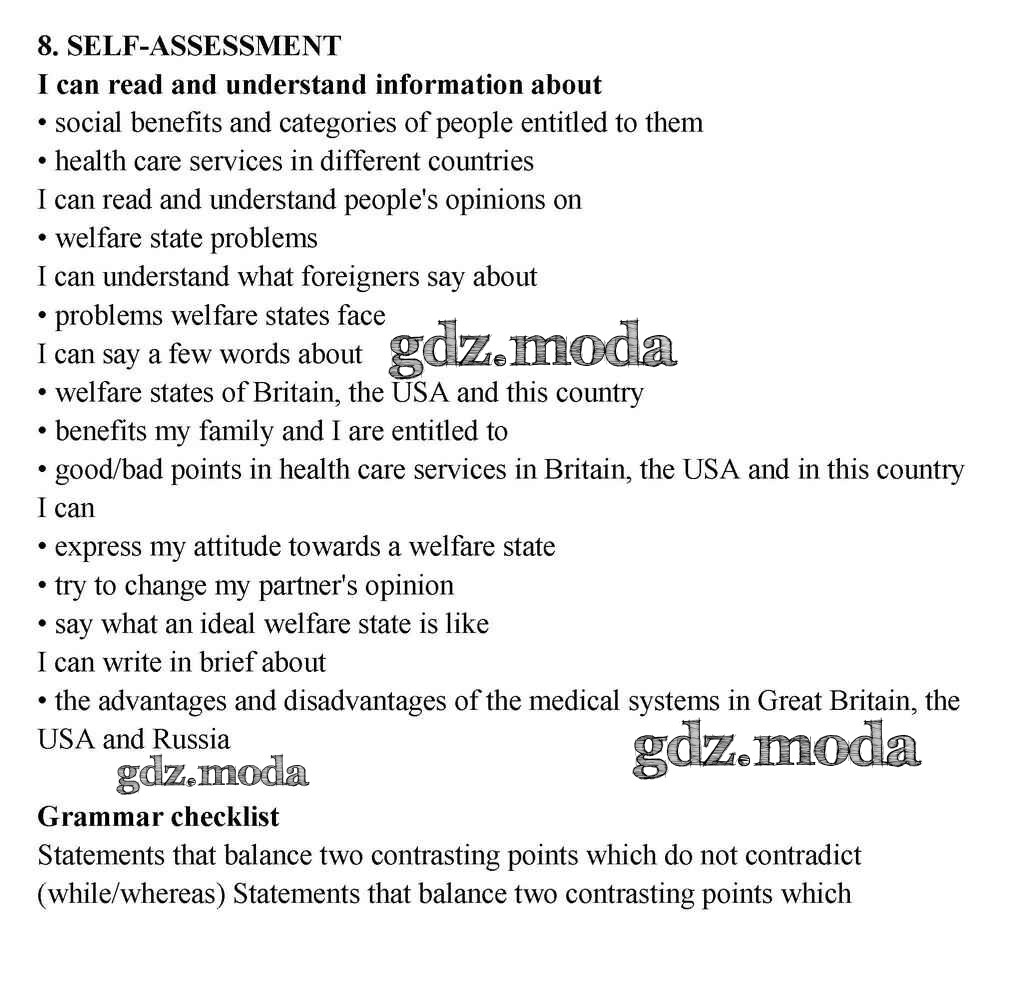 8. SELF-ASSESSMENT
I can read and understand information about
• social benefits and categories of people entitled to them
• health care services in different countries
I can read and understand people's opinions on
• welfare state problems
I can understand what foreigners say about
• problems welfare states face
I can say a few words about gdz.moda
• welfare states of Britain, the USA and this country
• benefits my family and I are entitled to
• good/bad points in health care services in Britain, the USA and in this country
I can
• express my attitude towards a welfare state
• try to change my partner's opinion
• say what an ideal welfare state is like
I can write in brief about
• the advantages and disadvantages of the medical systems in Great Britain, the USA and Russia
gdz.moda gdz.moda
Grammar checklist
Statements that balance two contrasting points which do not contradict (while/whereas) Statements that balance two contrasting points which